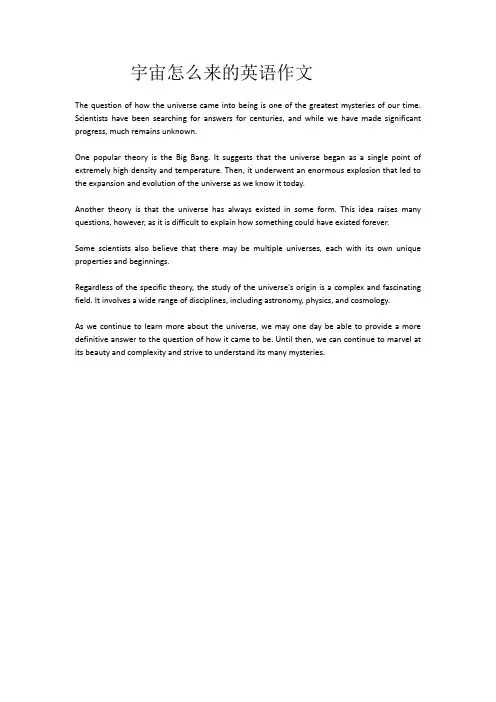 宇宙怎么来的英语作文

The question of how the universe came into being is one of the greatest mysteries of our time. Scientists have been searching for answers for centuries, and while we have made significant progress, much remains unknown.

One popular theory is the Big Bang. It suggests that the universe began as a single point of extremely high density and temperature. Then, it underwent an enormous explosion that led to the expansion and evolution of the universe as we know it today.

Another theory is that the universe has always existed in some form. This idea raises many questions, however, as it is difficult to explain how something could have existed forever.

Some scientists also believe that there may be multiple universes, each with its own unique properties and beginnings.

Regardless of the specific theory, the study of the universe's origin is a complex and fascinating field. It involves a wide range of disciplines, including astronomy, physics, and cosmology.

As we continue to learn more about the universe, we may one day be able to provide a more definitive answer to the question of how it came to be. Until then, we can continue to marvel at its beauty and complexity and strive to understand its many mysteries.